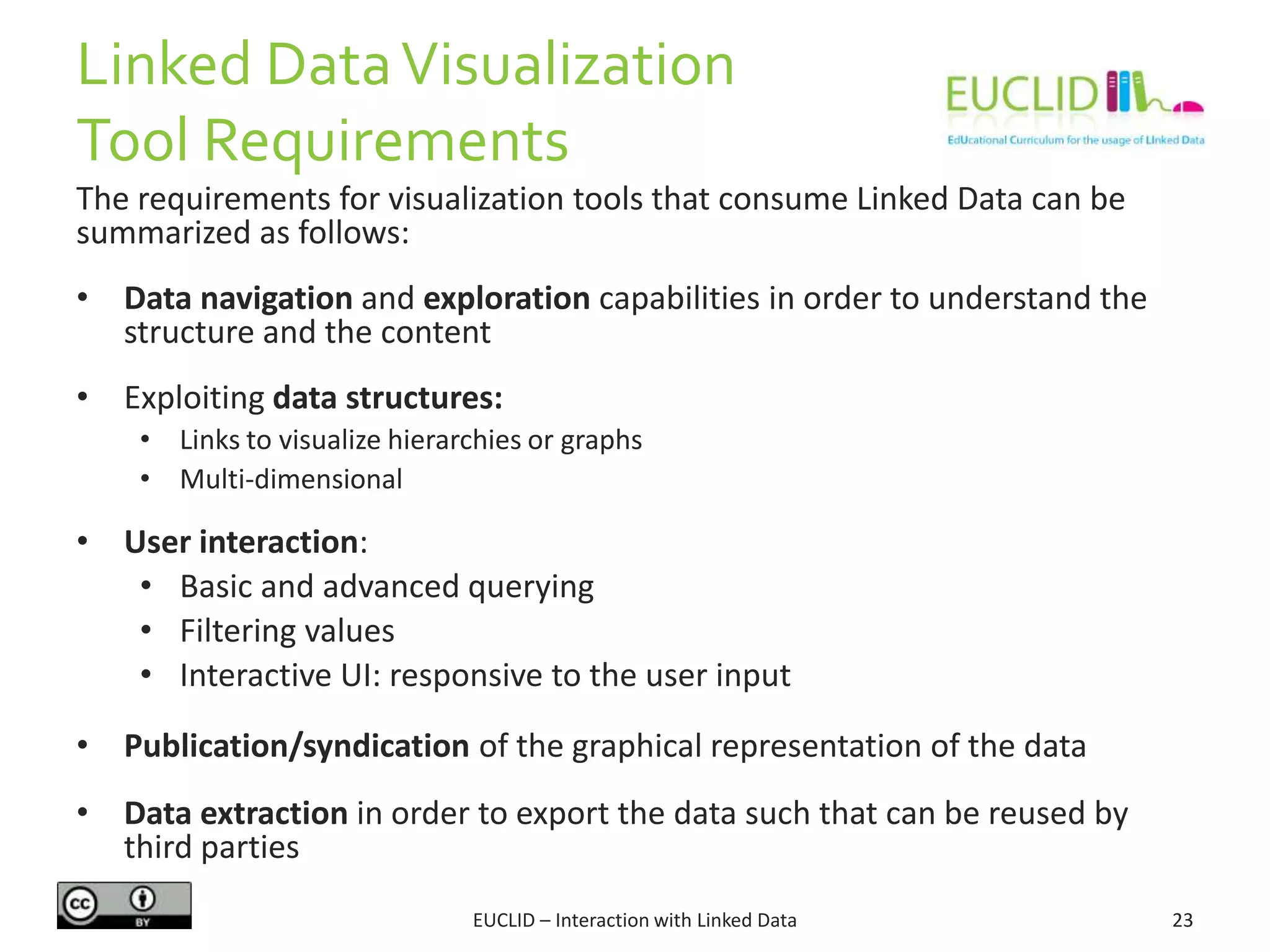 Linked Data Visualization Tool Requirements

EUCLID
EdUcational Curriculum for the usage of LInked Data

The requirements for visualization tools that consume Linked Data can be summarized as follows:

• Data navigation and exploration capabilities in order to understand the structure and the content

• Exploiting data structures:
  • Links to visualize hierarchies or graphs
  • Multi-dimensional

• User interaction:
  • Basic and advanced querying
  • Filtering values
  • Interactive UI: responsive to the user input

• Publication/syndication of the graphical representation of the data

• Data extraction in order to export the data such that can be reused by third parties

cc BY

EUCLID – Interaction with Linked Data

23